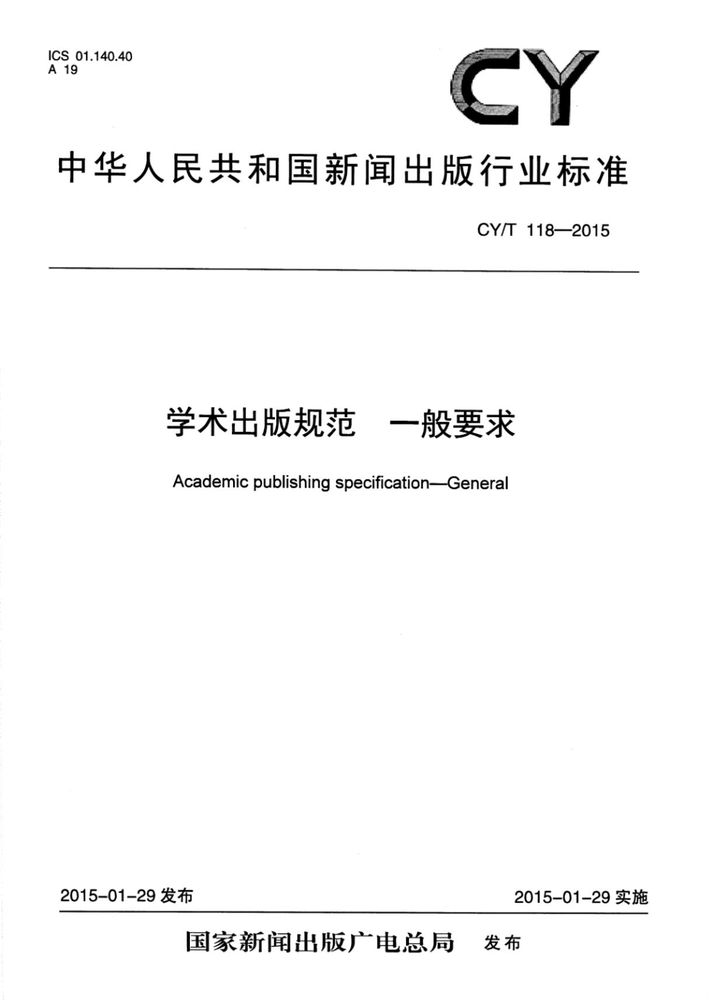 ICS 01.140.40
A 19

CY

中华人民共和国新闻出版行业标准

CY/T 118—2015

学术出版规范　一般要求

Academic publishing specification—General

2015-01-29 发布

2015-01-29 实施

国家新闻出版广电总局　发布